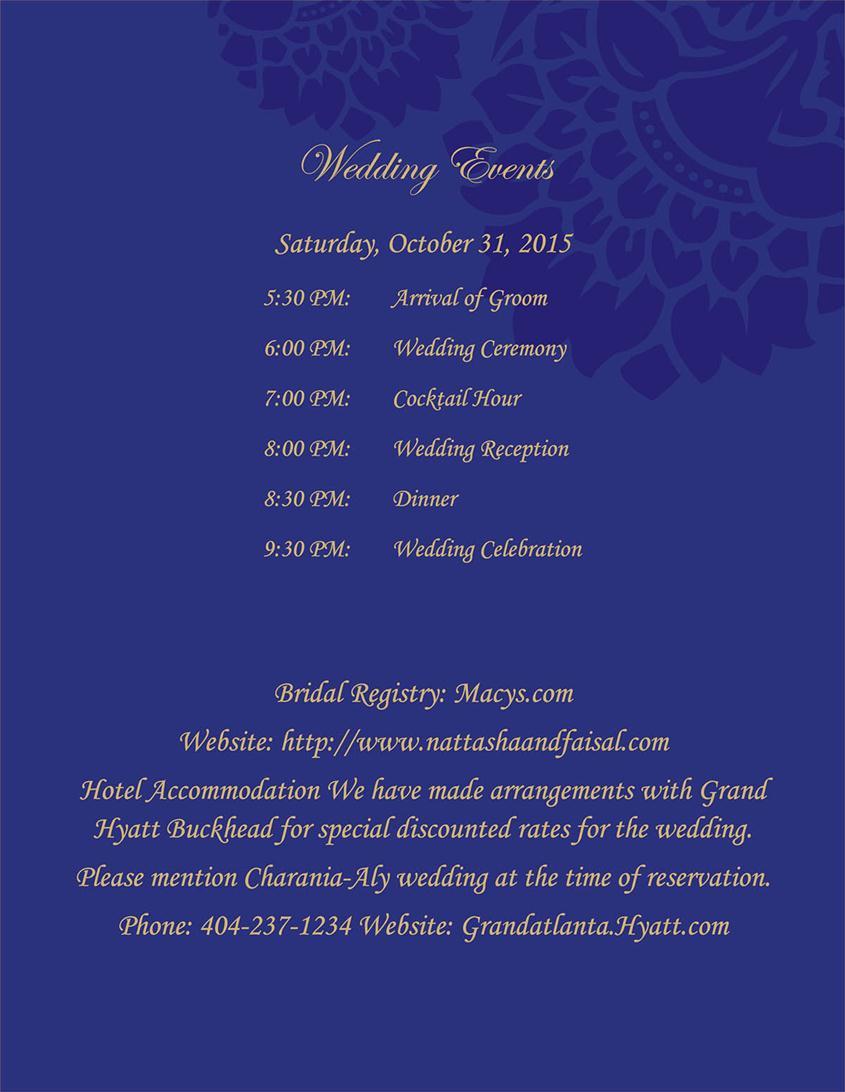 Wedding Events

Saturday, October 31, 2015

5:30 PM: Arrival of Groom

6:00 PM: Wedding Ceremony

7:00 PM: Cocktail Hour

8:00 PM: Wedding Reception

8:30 PM: Dinner

9:30 PM: Wedding Celebration

Bridal Registry: Macys.com

Website: http://www.nattashaandfaisal.com

Hotel Accommodation We have made arrangements with Grand Hyatt Buckhead for special discounted rates for the wedding.

Please mention Charania-Aly wedding at the time of reservation.

Phone: 404-237-1234 Website: Grandatlanta.Hyatt.com